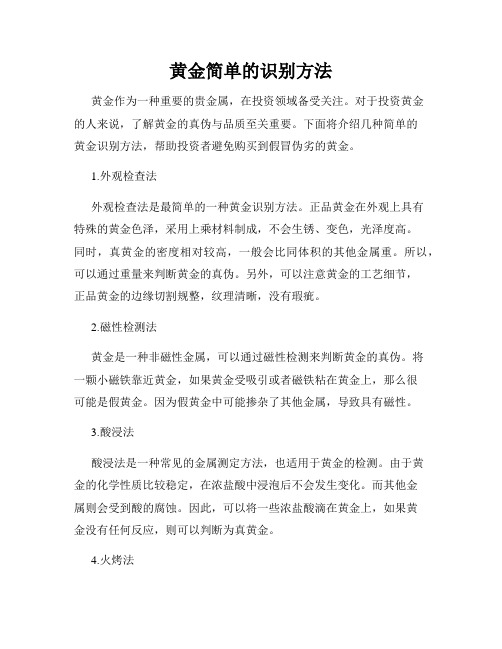 黄金简单的识别方法

黄金作为一种重要的贵金属，在投资领域备受关注。对于投资黄金的人来说，了解黄金的真伪与品质至关重要。下面将介绍几种简单的黄金识别方法，帮助投资者避免购买到假冒伪劣的黄金。

1.外观检查法

外观检查法是最简单的一种黄金识别方法。正品黄金在外观上具有特殊的黄金色泽，采用上乘材料制成，不会生锈、变色，光泽度高。同时，真黄金的密度相对较高，一般会比同体积的其他金属重。所以，可以通过重量来判断黄金的真伪。另外，可以注意黄金的工艺细节，正品黄金的边缘切割规整，纹理清晰，没有瑕疵。

2.磁性检测法

黄金是一种非磁性金属，可以通过磁性检测来判断黄金的真伪。将一颗小磁铁靠近黄金，如果黄金受吸引或者磁铁粘在黄金上，那么很可能是假黄金。因为假黄金中可能掺杂了其他金属，导致具有磁性。

3.酸浸法

酸浸法是一种常见的金属测定方法，也适用于黄金的检测。由于黄金的化学性质比较稳定，在浓盐酸中浸泡后不会发生变化。而其他金属则会受到酸的腐蚀。因此，可以将一些浓盐酸滴在黄金上，如果黄金没有任何反应，则可以判断为真黄金。

4.火烤法